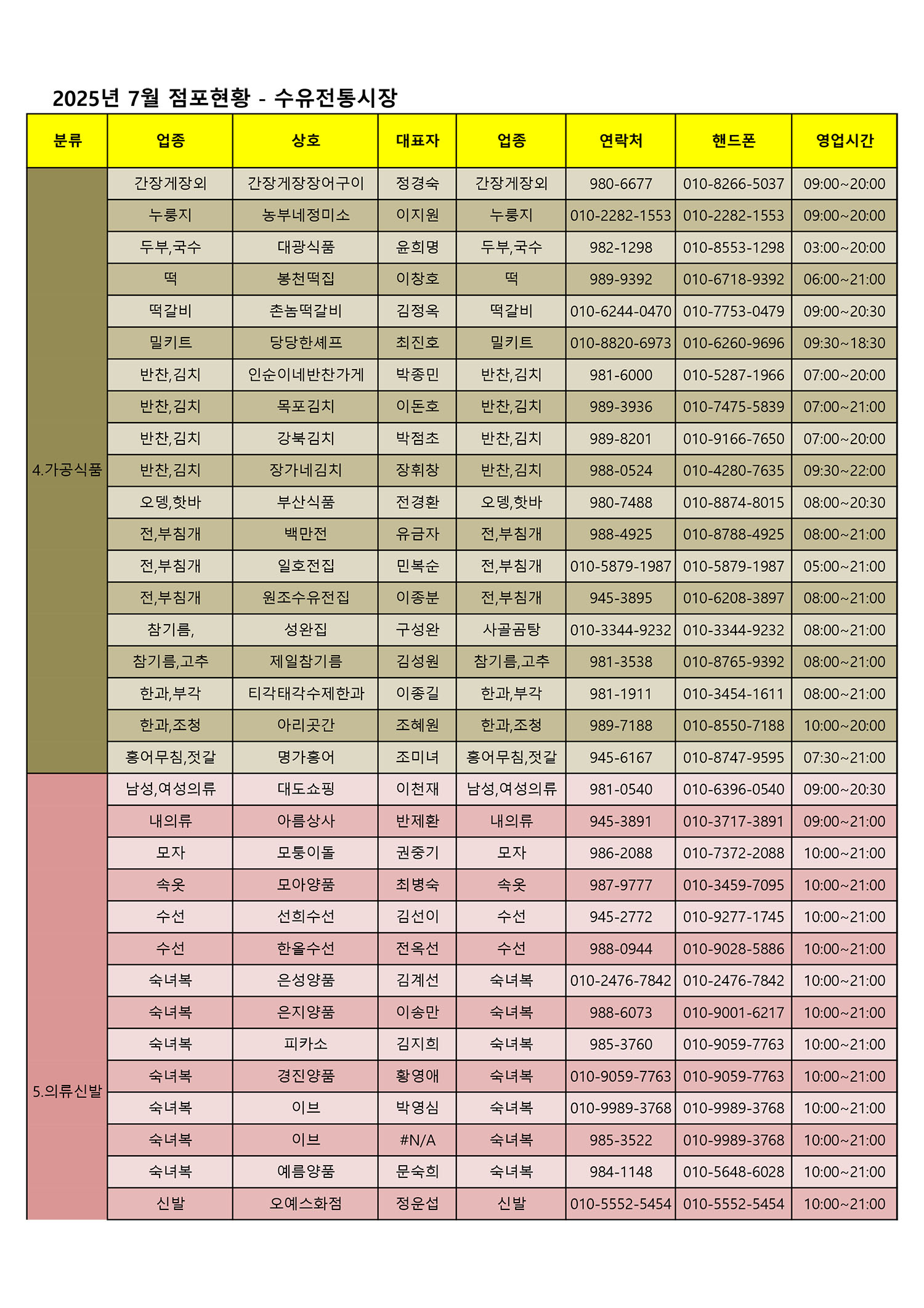 2025년 7월 점포현황 - 수유전통시장

| 분류 | 업종 | 상호 | 대표자 | 업종 | 연락처 | 핸드폰 | 영업시간 |
|---|---|---|---|---|---|---|---|
| 4.가공식품 | 간장게장외 | 간장게장장어구이 | 정경숙 | 간장게장외 | 980-6677 | 010-8266-5037 | 09:00~20:00 |
| | 누룽지 | 농부네정미소 | 이지원 | 누룽지 | 010-2282-1553 | 010-2282-1553 | 09:00~20:00 |
| | 두부,국수 | 대광식품 | 윤희명 | 두부,국수 | 982-1298 | 010-8553-1298 | 03:00~20:00 |
| | 떡 | 봉천떡집 | 이창호 | 떡 | 989-9392 | 010-6718-9392 | 06:00~21:00 |
| | 떡갈비 | 촌놈떡갈비 | 김정옥 | 떡갈비 | 010-6244-0470 | 010-7753-0479 | 09:00~20:30 |
| | 밀키트 | 당당한셰프 | 최진호 | 밀키트 | 010-8820-6973 | 010-6260-9696 | 09:30~18:30 |
| | 반찬,김치 | 인순이네반찬가게 | 박종민 | 반찬,김치 | 981-6000 | 010-5287-1966 | 07:00~20:00 |
| | 반찬,김치 | 목포김치 | 이돈호 | 반찬,김치 | 989-3936 | 010-7475-5839 | 07:00~21:00 |
| | 반찬,김치 | 강북김치 | 박점초 | 반찬,김치 | 989-8201 | 010-9166-7650 | 07:00~20:00 |
| | 반찬,김치 | 장가네김치 | 장휘창 | 반찬,김치 | 988-0524 | 010-4280-7635 | 09:30~22:00 |
| | 오뎅,핫바 | 부산식품 | 전경환 | 오뎅,핫바 | 980-7488 | 010-8874-8015 | 08:00~20:30 |
| | 전,부침개 | 백만전 | 유금자 | 전,부침개 | 988-4925 | 010-8788-4925 | 08:00~21:00 |
| | 전,부침개 | 일호전집 | 민복순 | 전,부침개 | 010-5879-1987 | 010-5879-1987 | 05:00~21:00 |
| | 전,부침개 | 원조수유전집 | 이종분 | 전,부침개 | 945-3895 | 010-6208-3897 | 08:00~21:00 |
| | 참기름, | 성완집 | 구성완 | 사골곰탕 | 010-3344-9232 | 010-3344-9232 | 08:00~21:00 |
| | 참기름,고추 | 제일참기름 | 김성원 | 참기름,고추 | 981-3538 | 010-8765-9392 | 08:00~21:00 |
| | 한과,부각 | 티각태각수제한과 | 이종길 | 한과,부각 | 981-1911 | 010-3454-1611 | 08:00~21:00 |
| | 한과,조청 | 아리곳간 | 조혜원 | 한과,조청 | 989-7188 | 010-8550-7188 | 10:00~20:00 |
| | 홍어무침,젓갈 | 명가홍어 | 조미녀 | 홍어무침,젓갈 | 945-6167 | 010-8747-9595 | 07:30~21:00 |
| 5.의류신발 | 남성,여성의류 | 대도쇼핑 | 이천재 | 남성,여성의류 | 981-0540 | 010-6396-0540 | 09:00~20:30 |
| | 내의류 | 아름상사 | 반제환 | 내의류 | 945-3891 | 010-3717-3891 | 09:00~21:00 |
| | 모자 | 모퉁이돌 | 권중기 | 모자 | 986-2088 | 010-7372-2088 | 10:00~21:00 |
| | 속옷 | 모아양품 | 최병숙 | 속옷 | 987-9777 | 010-3459-7095 | 10:00~21:00 |
| | 수선 | 선희수선 | 김선이 | 수선 | 945-2772 | 010-9277-1745 | 10:00~21:00 |
| | 수선 | 한올수선 | 전옥선 | 수선 | 988-0944 | 010-9028-5886 | 10:00~21:00 |
| | 숙녀복 | 은성양품 | 김계선 | 숙녀복 | 010-2476-7842 | 010-2476-7842 | 10:00~21:00 |
| | 숙녀복 | 은지양품 | 이송만 | 숙녀복 | 988-6073 | 010-9001-6217 | 10:00~21:00 |
| | 숙녀복 | 피카소 | 김지희 | 숙녀복 | 985-3760 | 010-9059-7763 | 10:00~21:00 |
| | 숙녀복 | 경진양품 | 황영애 | 숙녀복 | 010-9059-7763 | 010-9059-7763 | 10:00~21:00 |
| | 숙녀복 | 이브 | 박영심 | 숙녀복 | 010-9989-3768 | 010-9989-3768 | 10:00~21:00 |
| | 숙녀복 | 이브 | #N/A | 숙녀복 | 985-3522 | 010-9989-3768 | 10:00~21:00 |
| | 숙녀복 | 예름양품 | 문숙희 | 숙녀복 | 984-1148 | 010-5648-6028 | 10:00~21:00 |
| | 신발 | 오예스화점 | 정운섭 | 신발 | 010-5552-5454 | 010-5552-5454 | 10:00~21:00 |